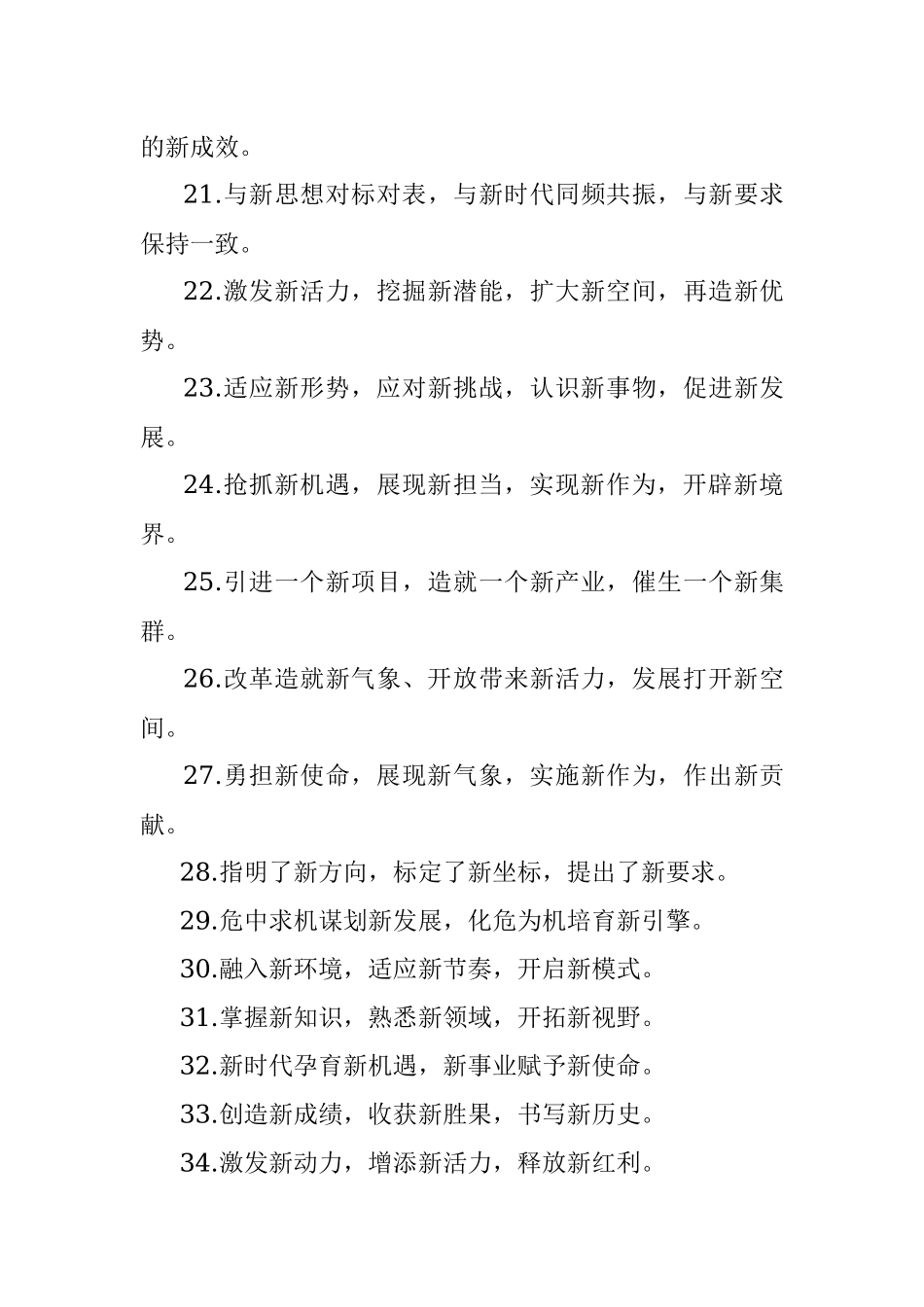 的新成效。

21.与新思想对标对表，与新时代同频共振，与新要求保持一致。

22.激发新活力，挖掘新潜能，扩大新空间，再造新优势。

23.适应新形势，应对新挑战，认识新事物，促进新发展。

24.抢抓新机遇，展现新担当，实现新作为，开辟新境界。

25.引进一个新项目，造就一个新产业，催生一个新集群。

26.改革造就新气象、开放带来新活力，发展打开新空间。

27.勇担新使命，展现新气象，实施新作为，作出新贡献。

28.指明了新方向，标定了新坐标，提出了新要求。

29.危中求机谋划新发展，化危为机培育新引擎。

30.融入新环境，适应新节奏，开启新模式。

31.掌握新知识，熟悉新领域，开拓新视野。

32.新时代孕育新机遇，新事业赋予新使命。

33.创造新成绩，收获新胜果，书写新历史。

34.激发新动力，增添新活力，释放新红利。